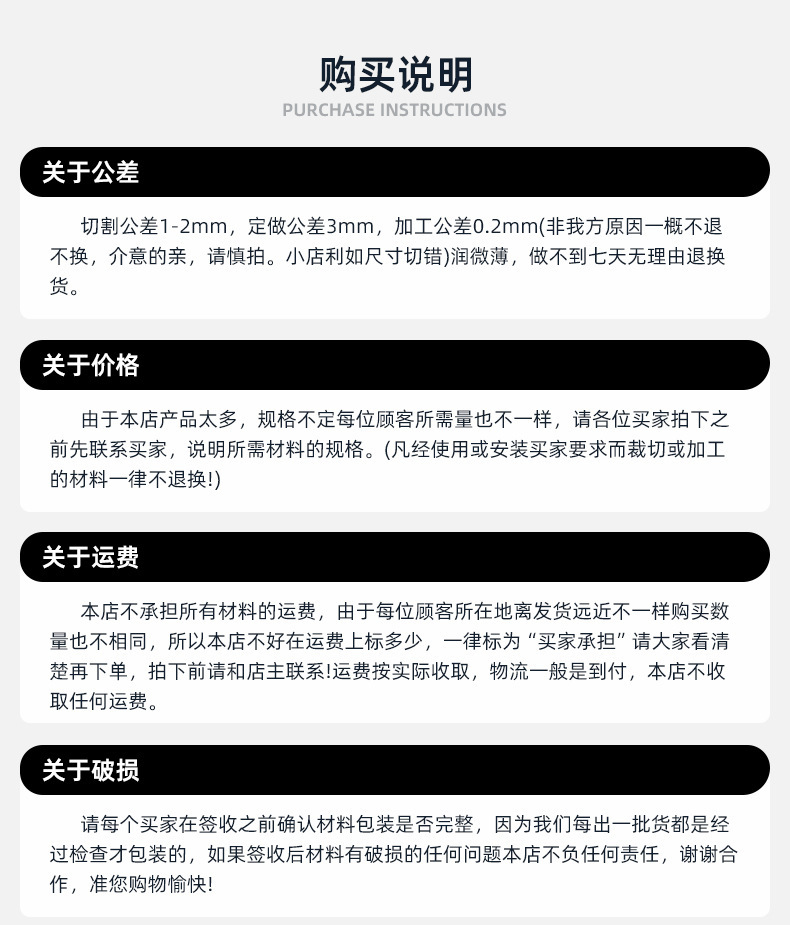 购买说明
PURCHASE INSTRUCTIONS

关于公差

切割公差1-2mm，定做公差3mm，加工公差0.2mm(非我方原因一概不退不换，介意的亲，请慎拍。小店利如尺寸切错)润微薄，做不到七天无理由退换货。

关于价格

由于本店产品太多，规格不定每位顾客所需量也不一样，请各位买家拍下之前先联系买家，说明所需材料的规格。(凡经使用或安装买家要求而裁切或加工的材料一律不退换!)

关于运费

本店不承担所有材料的运费，由于每位顾客所在地离发货远近不一样购买数量也不相同，所以本店不好在运费上标多少，一律标为“买家承担”请大家看清楚再下单，拍下前请和店主联系!运费按实际收取，物流一般是到付，本店不收取任何运费。

关于破损

请每个买家在签收之前确认材料包装是否完整，因为我们每出一批货都是经过检查才包装的，如果签收后材料有破损的任何问题本店不负任何责任，谢谢合作，准您购物愉快!